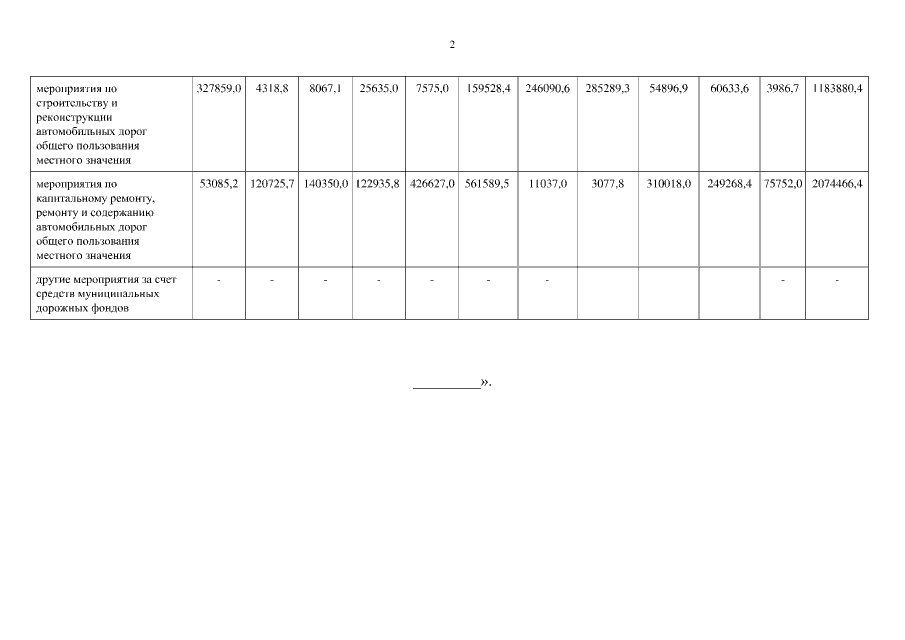 2

| мероприятия по строительству и реконструкции автомобильных дорог общего пользования местного значения | 327859,0 | 4318,8 | 8067,1 | 25635,0 | 7575,0 | 159528,4 | 246090,6 | 285289,3 | 54896,9 | 60633,6 | 3986,7 | 1183880,4 |
|---|---|---|---|---|---|---|---|---|---|---|---|---|
| мероприятия по капитальному ремонту, ремонту и содержанию автомобильных дорог общего пользования местного значения | 53085,2 | 120725,7 | 140350,0 | 122935,8 | 426627,0 | 561589,5 | 11037,0 | 3077,8 | 310018,0 | 249268,4 | 75752,0 | 2074466,4 |
| другие мероприятия за счет средств муниципальных дорожных фондов | - | - | - | - | - | - | - | | | | - | - |

____».